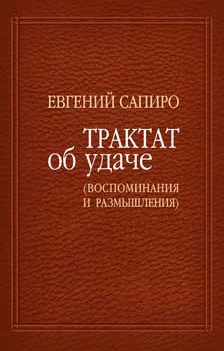 ЕВГЕНИЙ САПИРО

ТРАКТАТ
об удаче
(ВОСПОМИНАНИЯ И РАЗМЫШЛЕНИЯ)